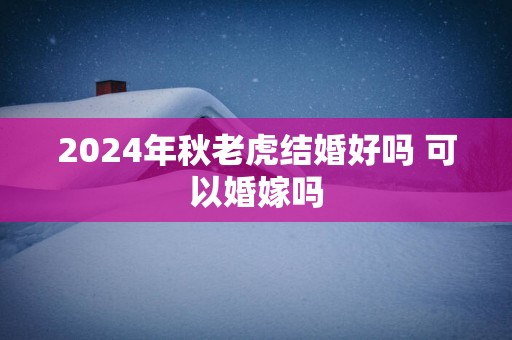 2024年秋老虎结婚好吗 可以婚嫁吗